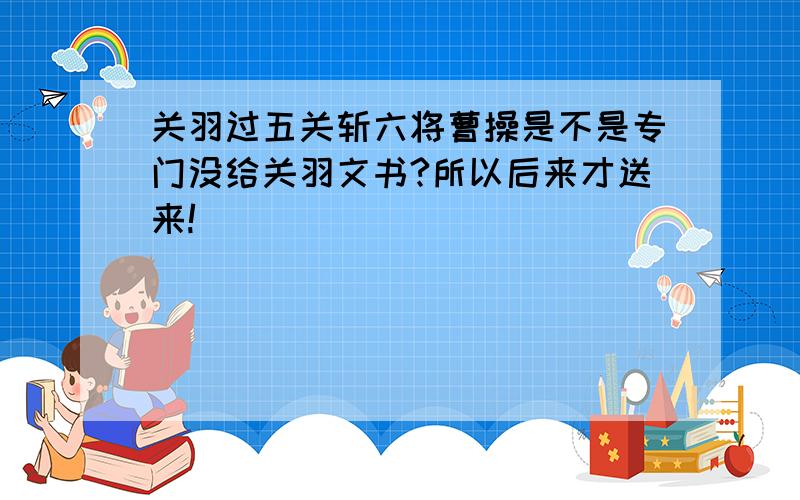 关羽过五关斩六将曹操是不是专门没给关羽文书?所以后来才送来!